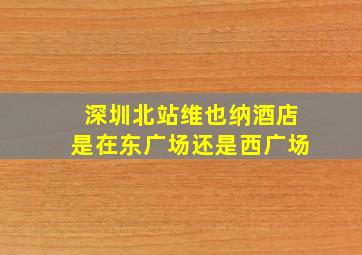 深圳北站维也纳酒店
是在东广场还是西广场